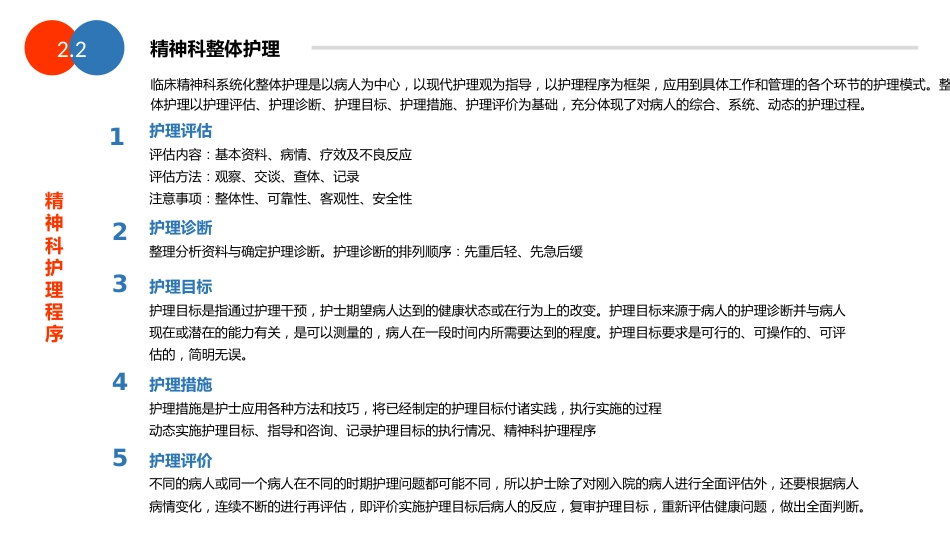 2.2

精神科整体护理

临床精神科系统化整体护理是以病人为中心，以现代护理观为指导，以护理程序为框架，应用到具体工作和管理的各个环节的护理模式。整体护理以护理评估、护理诊断、护理目标、护理措施、护理评价为基础，充分体现了对病人的综合、系统、动态的护理过程。

精神科护理程序

1 护理评估

评估内容：基本资料、病情、疗效及不良反应
评估方法：观察、交谈、查体、记录
注意事项：整体性、可靠性、客观性、安全性

2 护理诊断

整理分析资料与确定护理诊断。护理诊断的排列顺序：先重后轻、先急后缓

3 护理目标

护理目标是指通过护理干预，护士期望病人达到的健康状态或在行为上的改变。护理目标来源于病人的护理诊断并与病人现在或潜在的能力有关，是可以测量的，病人在一段时间内所需要达到的程度。护理目标要求是可行的、可操作的、可评估的，简明无误。

4 护理措施

护理措施是护士应用各种方法和技巧，将已经制定的护理目标付诸实践，执行实施的过程
动态实施护理目标、指导和咨询、记录护理目标的执行情况、精神科护理程序

5 护理评价

不同的病人或同一个病人在不同的时期护理问题都可能不同，所以护士除了对刚入院的病人进行全面评估外，还要根据病人病情变化，连续不断的进行再评估，即评价实施护理目标后病人的反应，复审护理目标，重新评估健康问题，做出全面判断。